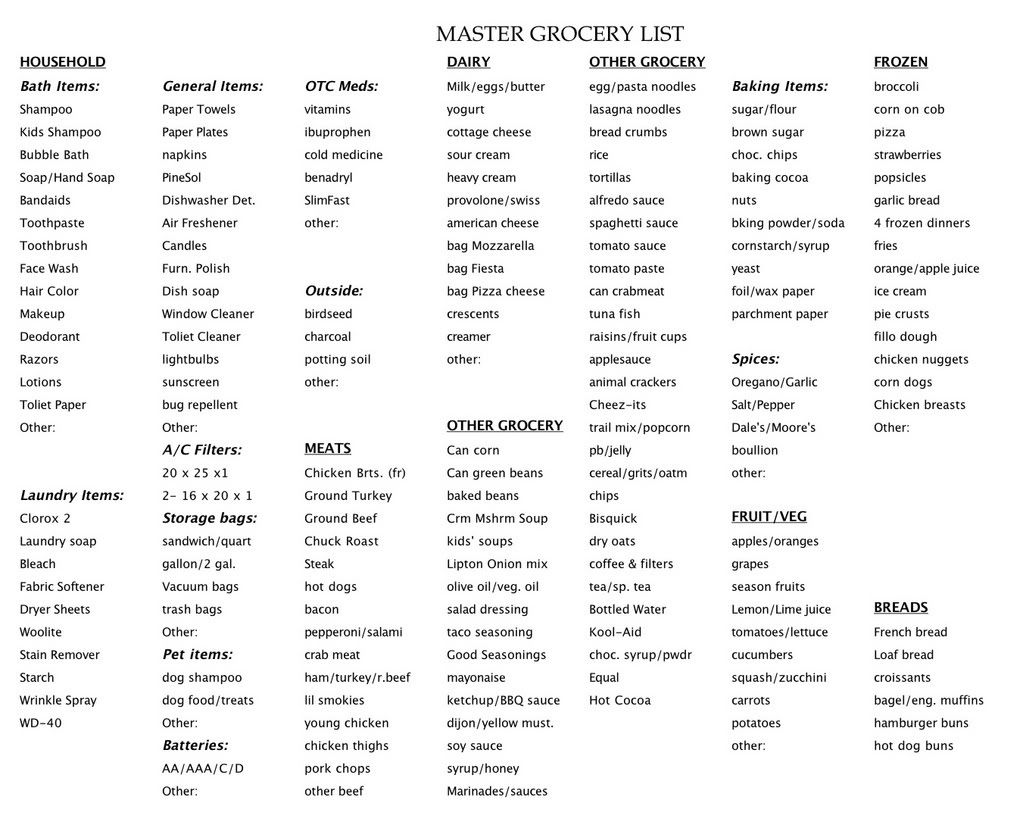 MASTER GROCERY LIST

HOUSEHOLD

Bath Items:
Shampoo
Kids Shampoo
Bubble Bath
Soap/Hand Soap
Bandaids
Toothpaste
Toothbrush
Face Wash
Hair Color
Makeup
Deodorant
Razors
Lotions
Toliet Paper
Other:

Laundry Items:
Clorox 2
Laundry soap
Bleach
Fabric Softener
Dryer Sheets
Woolite
Stain Remover
Starch
Wrinkle Spray
WD-40

General Items:
Paper Towels
Paper Plates
napkins
PineSol
Dishwasher Det.
Air Freshener
Candles
Furn. Polish
Dish soap
Window Cleaner
Toliet Cleaner
lightbulbs
sunscreen
bug repellent
Other:
A/C Filters:
20 x 25 x1
2- 16 x 20 x 1
Storage bags:
sandwich/quart
gallon/2 gal.
Vacuum bags
trash bags
Other:
Pet items:
dog shampoo
dog food/treats
Other:
Batteries:
AA/AAA/C/D
Other:

OTC Meds:
vitamins
ibuprophen
cold medicine
benadryl
SlimFast
other:

Outside:
birdseed
charcoal
potting soil
other:

MEATS
Chicken Brts. (fr)
Ground Turkey
Ground Beef
Chuck Roast
Steak
hot dogs
bacon
pepperoni/salami
crab meat
ham/turkey/r.beef
lil smokies
young chicken
chicken thighs
pork chops
other beef

DAIRY
Milk/eggs/butter
yogurt
cottage cheese
sour cream
heavy cream
provolone/swiss
american cheese
bag Mozzarella
bag Fiesta
bag Pizza cheese
crescents
creamer
other:

OTHER GROCERY
Can corn
Can green beans
baked beans
Crm Mshrm Soup
kids' soups
Lipton Onion mix
olive oil/veg. oil
salad dressing
taco seasoning
Good Seasonings
mayonaise
ketchup/BBQ sauce
dijon/yellow must.
soy sauce
syrup/honey
Marinades/sauces

OTHER GROCERY
egg/pasta noodles
lasagna noodles
bread crumbs
rice
tortillas
alfredo sauce
spaghetti sauce
tomato sauce
tomato paste
can crabmeat
tuna fish
raisins/fruit cups
applesauce
animal crackers
Cheez-its
trail mix/popcorn
pb/jelly
cereal/grits/oatm
chips
Bisquick
dry oats
coffee & filters
tea/sp. tea
Bottled Water
Kool-Aid
choc. syrup/pwdr
Equal
Hot Cocoa

Baking Items:
sugar/flour
brown sugar
choc. chips
baking cocoa
nuts
bking powder/soda
cornstarch/syrup
yeast
foil/wax paper
parchment paper

Spices:
Oregano/Garlic
Salt/Pepper
Dale's/Moore's
boullion
other:

FRUIT/VEG
apples/oranges
grapes
season fruits
Lemon/Lime juice
tomatoes/lettuce
cucumbers
squash/zucchini
carrots
potatoes
other:

FROZEN
broccoli
corn on cob
pizza
strawberries
popsicles
garlic bread
4 frozen dinners
fries
orange/apple juice
ice cream
pie crusts
fillo dough
chicken nuggets
corn dogs
Chicken breasts
Other:

BREADS
French bread
Loaf bread
croissants
bagel/eng. muffins
hamburger buns
hot dog buns